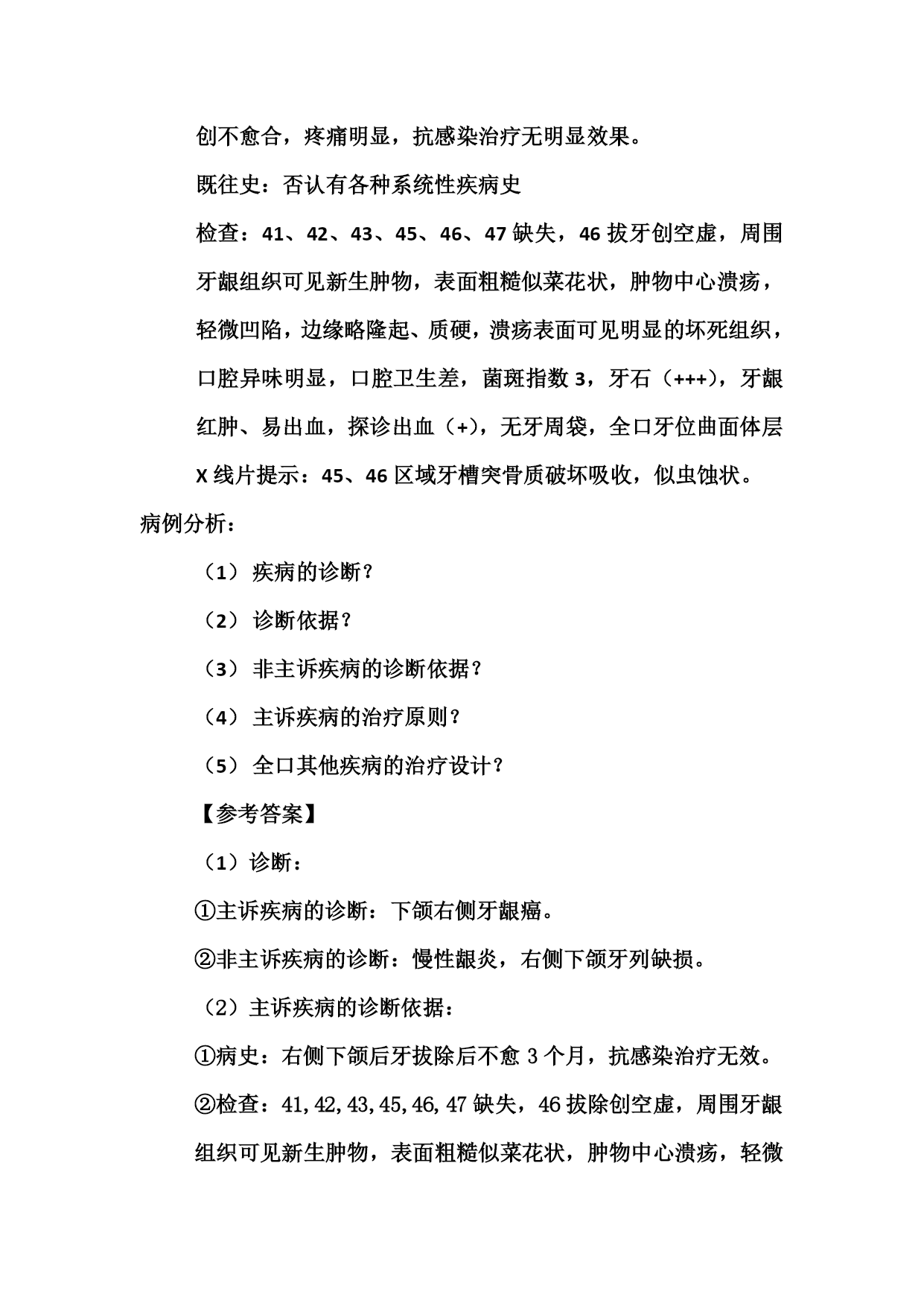 创不愈合，疼痛明显，抗感染治疗无明显效果。

既往史：否认有各种系统性疾病史

检查：41、42、43、45、46、47 缺失，46 拔牙创空虚，周围牙龈组织可见新生肿物，表面粗糙似菜花状，肿物中心溃疡，轻微凹陷，边缘略隆起、质硬，溃疡表面可见明显的坏死组织，口腔异味明显，口腔卫生差，菌斑指数 3，牙石（+++），牙龈红肿、易出血，探诊出血（+），无牙周袋，全口牙位曲面体层 X 线片提示：45、46 区域牙槽突骨质破坏吸收，似虫蚀状。

病例分析：

（1） 疾病的诊断？

（2） 诊断依据？

（3） 非主诉疾病的诊断依据？

（4） 主诉疾病的治疗原则？

（5） 全口其他疾病的治疗设计？

【参考答案】

（1）诊断：

①主诉疾病的诊断：下颌右侧牙龈癌。

②非主诉疾病的诊断：慢性龈炎，右侧下颌牙列缺损。

（2）主诉疾病的诊断依据：

①病史：右侧下颌后牙拔除后不愈 3 个月，抗感染治疗无效。

②检查：41,42,43,45,46,47 缺失，46 拔除创空虚，周围牙龈组织可见新生肿物，表面粗糙似菜花状，肿物中心溃疡，轻微